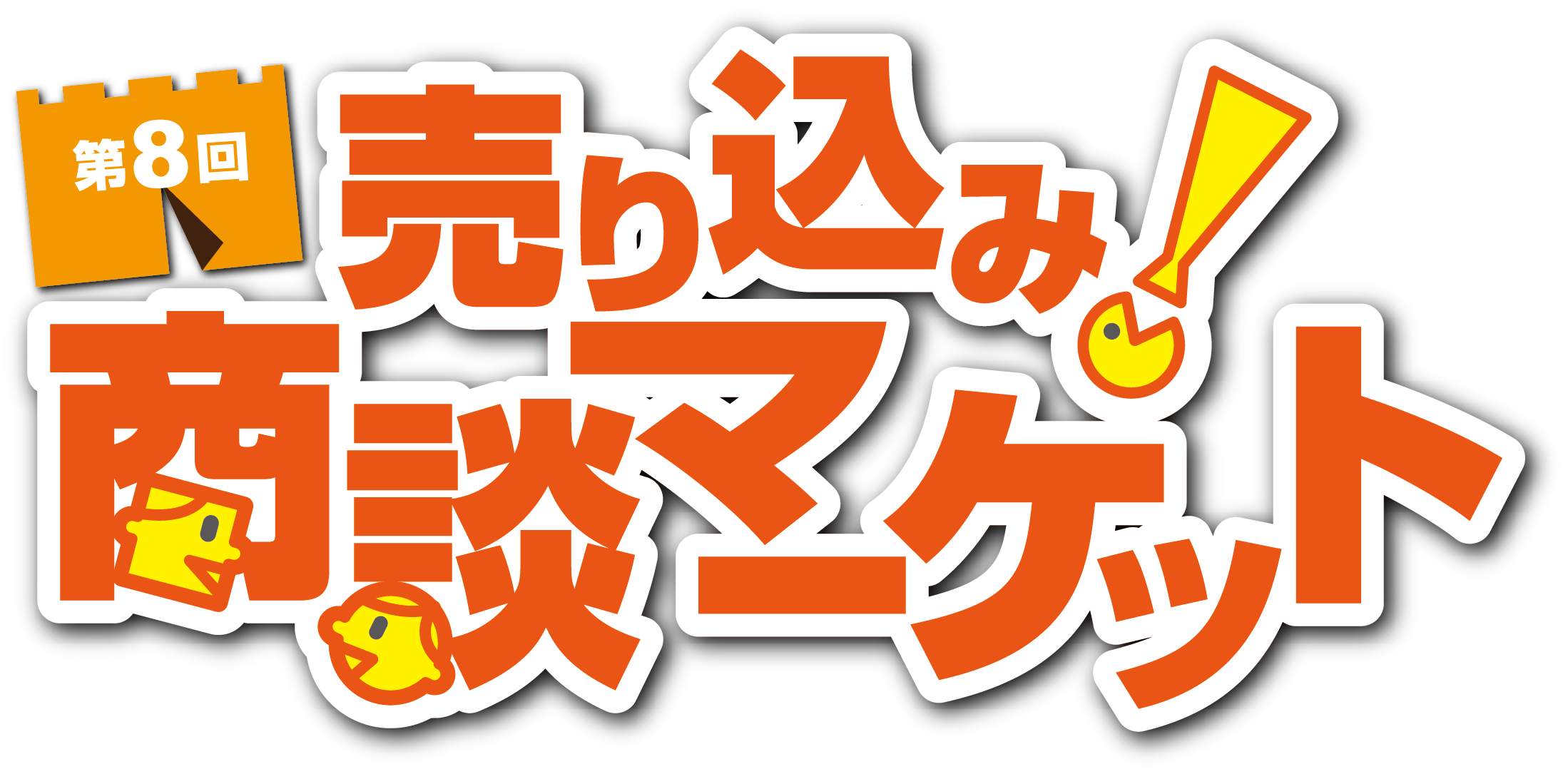 第8回
売り込み!
商談マーケット